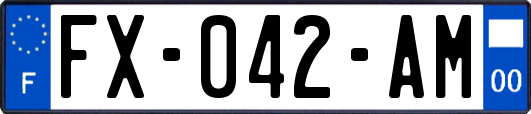 F
FX-042-AM
00